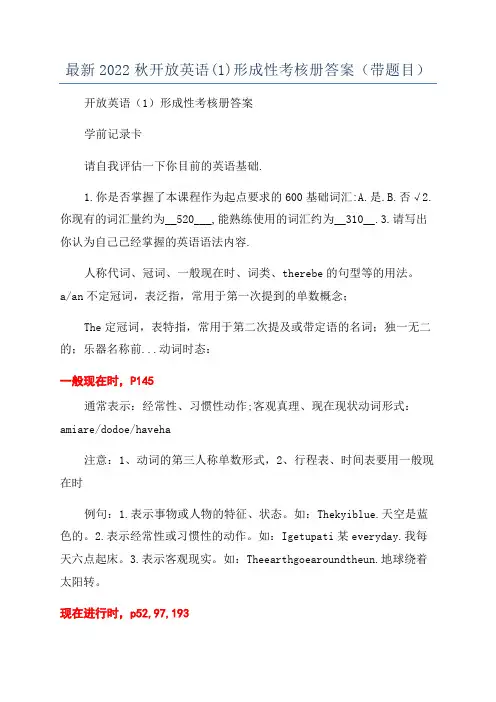 最新 2022 秋开放英语(1)形成性考核册答案（带题目）

开放英语（1）形成性考核册答案

学前记录卡

请自我评估一下你目前的英语基础.

1.你是否掌握了本课程作为起点要求的 600 基础词汇:A.是.B.否 √2.你现有的词汇量约为__520___,能熟练使用的词汇约为__310__.3.请写出你认为自己已经掌握的英语语法内容.

人称代词、冠词、一般现在时、词类、therebe 的句型等的用法。a/an 不定冠词，表泛指，常用于第一次提到的单数概念；

The 定冠词，表特指，常用于第二次提及或带定语的名词；独一无二的；乐器名称前...动词时态：

一般现在时，P145

通常表示：经常性、习惯性动作;客观真理、现在现状动词形式：amiare/dodoe/haveha

注意：1、动词的第三人称单数形式，2、行程表、时间表要用一般现在时

例句：1.表示事物或人物的特征、状态。如：Thekyiblue.天空是蓝色的。2.表示经常性或习惯性的动作。如：Igetupati 某 everyday.我每天六点起床。3.表示客观现实。如：Theearthgoearoundtheun.地球绕着太阳转。

现在进行时，p52,97,193